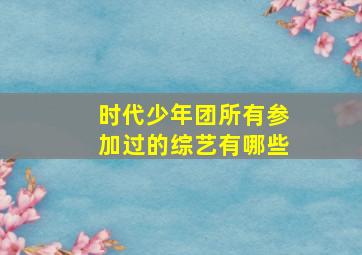 时代少年团所有参加过的综艺有哪些